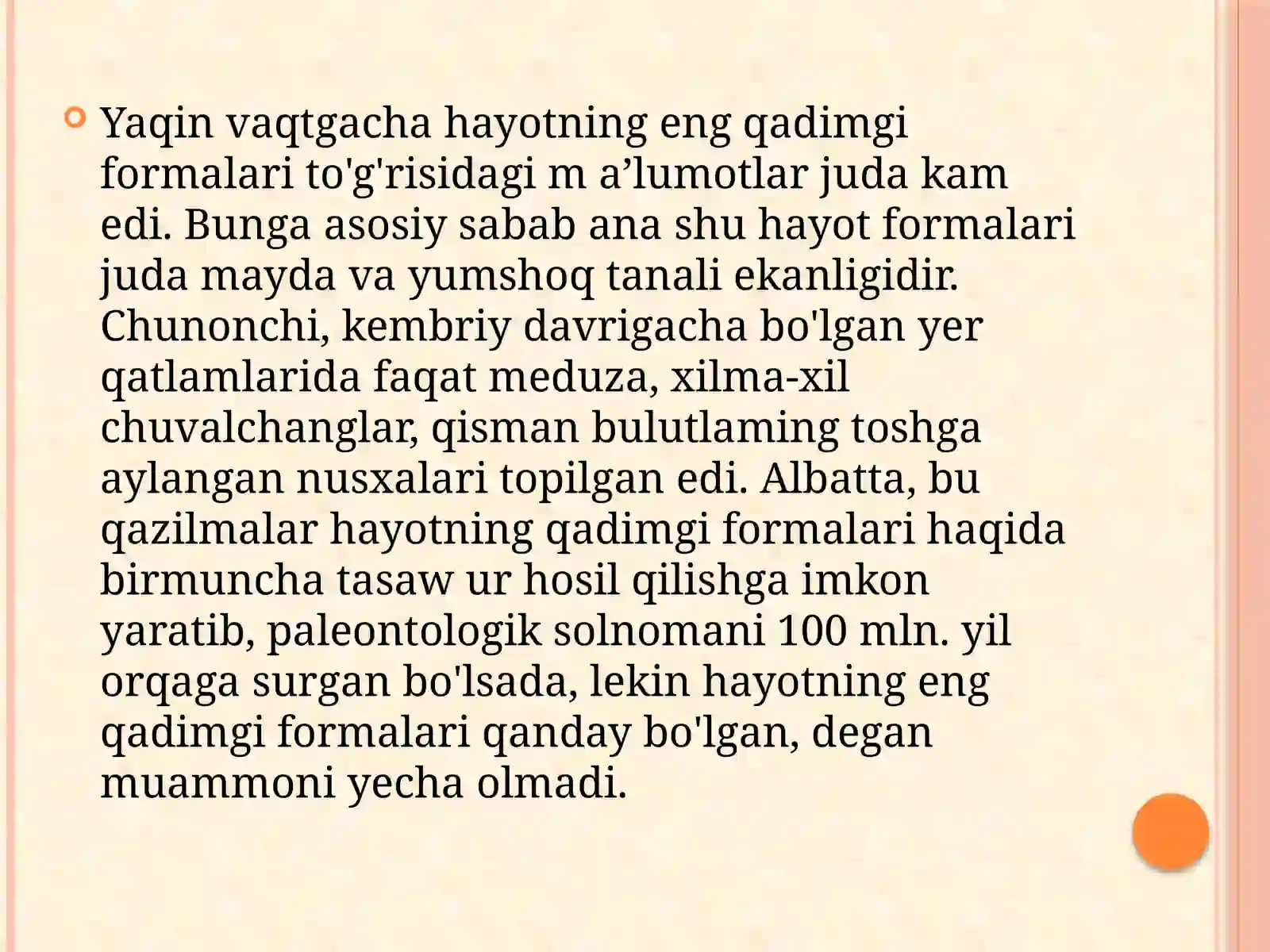 Yaqin vaqtgacha hayotning eng qadimgi formalari to'g'risidagi m a’lumotlar juda kam edi. Bunga asosiy sabab ana shu hayot formalari juda mayda va yumshoq tanali ekanligidir. Chunonchi, kembriy davrigacha bo'lgan yer qatlamlarida faqat meduza, xilma-xil chuvalchanglar, qisman bulutlaming toshga aylangan nusxalari topilgan edi. Albatta, bu qazilmalar hayotning qadimgi formalari haqida birmuncha tasaw ur hosil qilishga imkon yaratib, paleontologik solnomani 100 mln. yil orqaga surgan bo'lsada, lekin hayotning eng qadimgi formalari qanday bo'lgan, degan muammoni yecha olmadi.